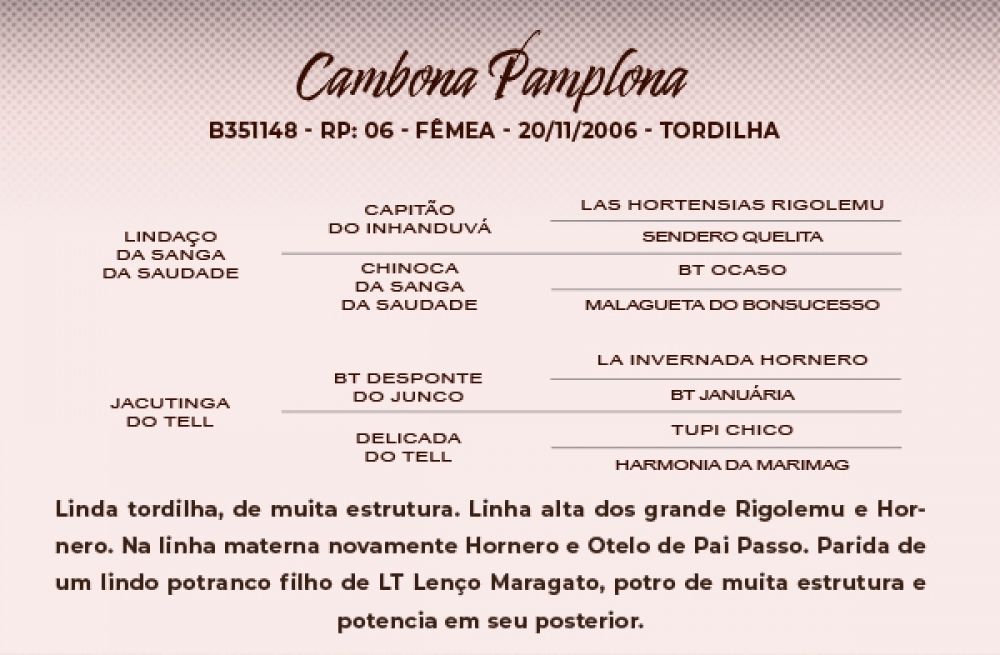 Cambona Pamplona

B351148 - RP: 06 - FÊMEA - 20/11/2006 - TORDILHA

LINDAÇO
DA SANGA
DA SAUDADE

CAPITÃO
DO INHANDUVÁ

LAS HORTENSIAS RIGOLEMU

SENDERO QUELITA

CHINOCA
DA SANGA
DA SAUDADE

BT OCASO

MALAGUETA DO BONSUCESSO

JACUTINGA
DO TELL

BT DESPONTE
DO JUNCO

LA INVERNADA HORNERO

BT JANUÁRIA

DELICADA
DO TELL

TUPI CHICO

HARMONIA DA MARIMAG

Linda tordilha, de muita estrutura. Linha alta dos grande Rigolemu e Hornero. Na linha materna novamente Hornero e Otelo de Pai Passo. Parida de um lindo potranco filho de LT Lenço Maragato, potro de muita estrutura e potencia em seu posterior.